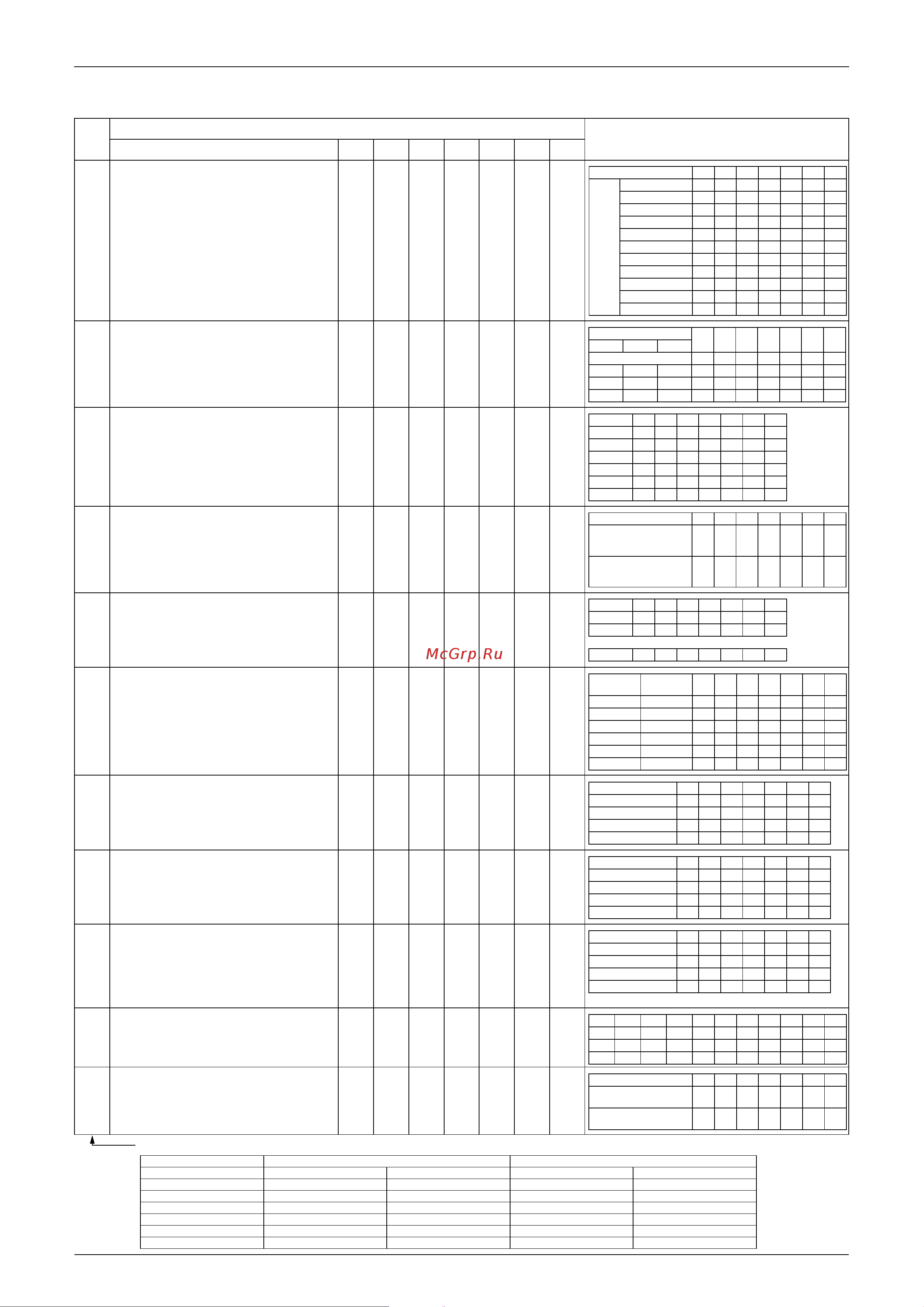 McGrp.Ru